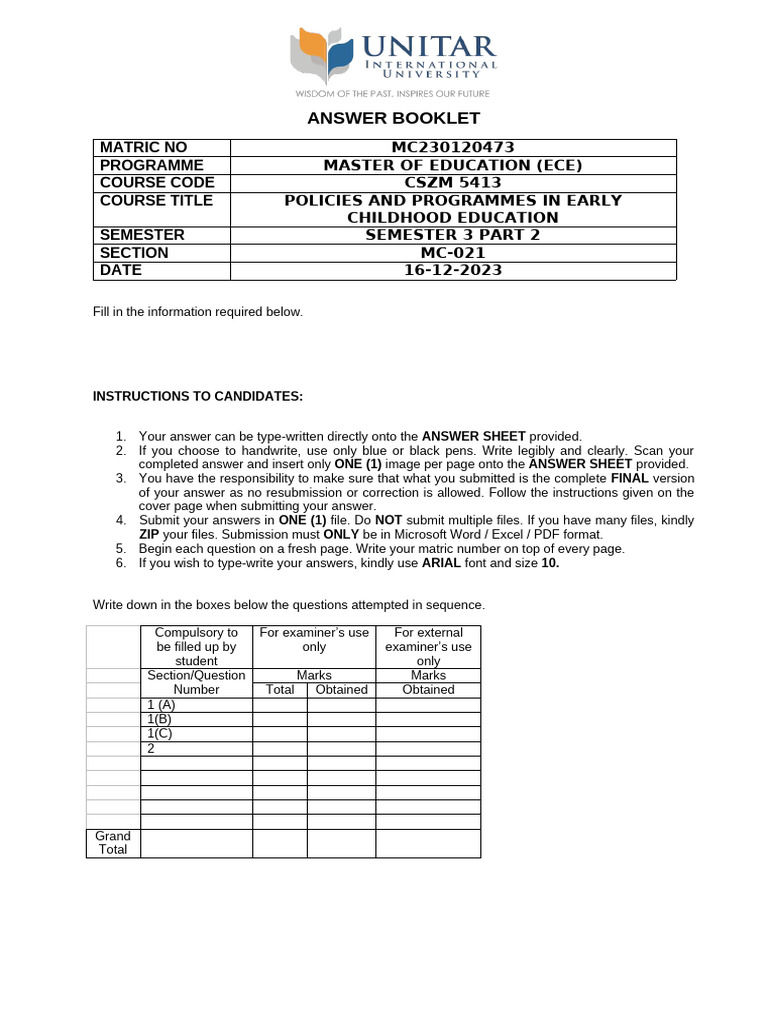 UNITAR
INTERNATIONAL UNIVERSITY
WISDOM OF THE PAST, INSPIRES OUR FUTURE

ANSWER BOOKLET

| MATRIC NO | MC230120473 |
|---|---|
| PROGRAMME | MASTER OF EDUCATION (ECE) |
| COURSE CODE | CSZM 5413 |
| COURSE TITLE | POLICIES AND PROGRAMMES IN EARLY CHILDHOOD EDUCATION |
| SEMESTER | SEMESTER 3 PART 2 |
| SECTION | MC-021 |
| DATE | 16-12-2023 |

Fill in the information required below.

INSTRUCTIONS TO CANDIDATES:

1. Your answer can be type-written directly onto the ANSWER SHEET provided.
2. If you choose to handwrite, use only blue or black pens. Write legibly and clearly. Scan your completed answer and insert only ONE (1) image per page onto the ANSWER SHEET provided.
3. You have the responsibility to make sure that what you submitted is the complete FINAL version of your answer as no resubmission or correction is allowed. Follow the instructions given on the cover page when submitting your answer.
4. Submit your answers in ONE (1) file. Do NOT submit multiple files. If you have many files, kindly ZIP your files. Submission must ONLY be in Microsoft Word / Excel / PDF format.
5. Begin each question on a fresh page. Write your matric number on top of every page.
6. If you wish to type-write your answers, kindly use ARIAL font and size 10.

Write down in the boxes below the questions attempted in sequence.

| | Compulsory to be filled up by student | For examiner's use only | | For external examiner's use only |
|---|---|---|---|---|
| | Section/Question Number | Marks | | Marks |
| | | Total | Obtained | Obtained |
| | 1 (A) | | | |
| | 1(B) | | | |
| | 1(C) | | | |
| | 2 | | | |
| | | | | |
| | | | | |
| | | | | |
| | | | | |
| | | | | |
| Grand Total | | | | |